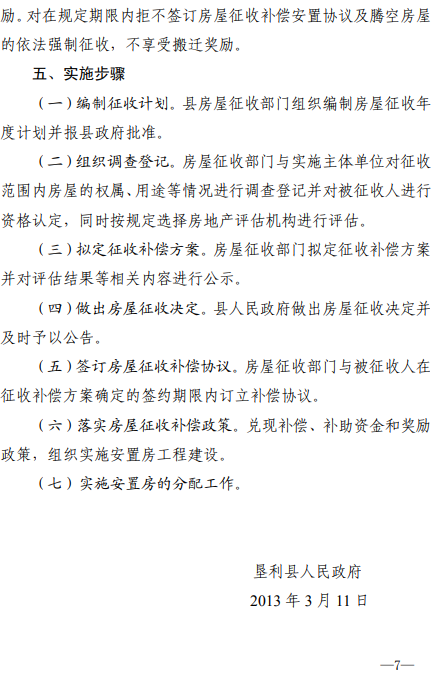 励。对在规定期限内拒不签订房屋征收补偿安置协议及腾空房屋的依法强制征收，不享受搬迁奖励。

五、实施步骤

（一）编制征收计划。县房屋征收部门组织编制房屋征收年度计划并报县政府批准。

（二）组织调查登记。房屋征收部门与实施主体单位对征收范围内房屋的权属、用途等情况进行调查登记并对被征收人进行资格认定，同时按规定选择房地产评估机构进行评估。

（三）拟定征收补偿方案。房屋征收部门拟定征收补偿方案并对评估结果等相关内容进行公示。

（四）做出房屋征收决定。县人民政府做出房屋征收决定并及时予以公告。

（五）签订房屋征收补偿协议。房屋征收部门与被征收人在征收补偿方案确定的签约期限内订立补偿协议。

（六）落实房屋征收补偿政策。兑现补偿、补助资金和奖励政策，组织实施安置房工程建设。

（七）实施安置房的分配工作。

垦利县人民政府
2013 年 3 月 11 日

—7—